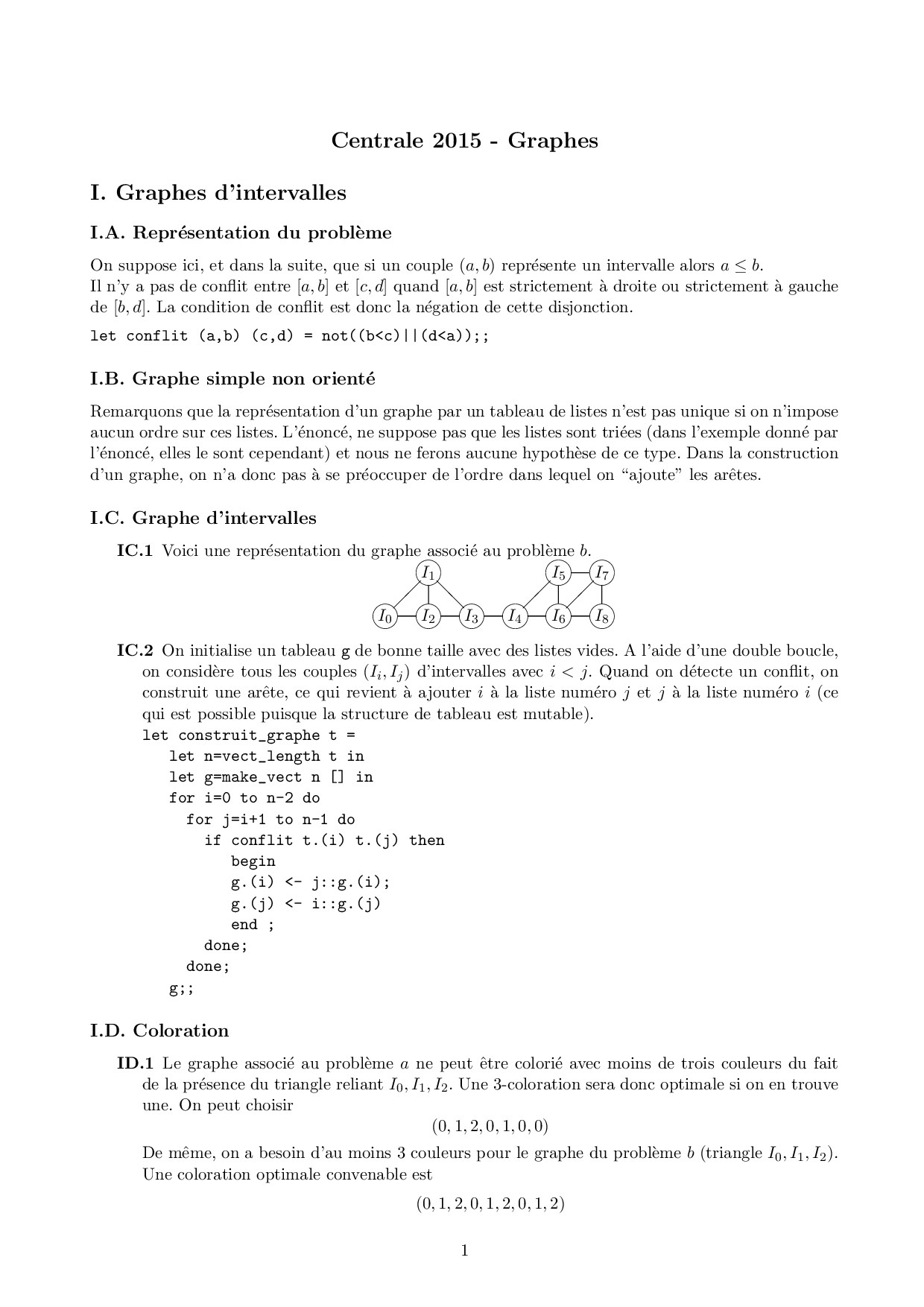 Centrale 2015 - Graphes

I. Graphes d'intervalles

I.A. Représentation du problème

On suppose ici, et dans la suite, que si un couple $(a, b)$ représente un intervalle alors $a \leq b$.
Il n'y a pas de conflit entre $[a, b]$ et $[c, d]$ quand $[a, b]$ est strictement à droite ou strictement à gauche de $[b, d]$. La condition de conflit est donc la négation de cette disjonction.

let conflit (a,b) (c,d) = not((b<c)||(d<a));;

I.B. Graphe simple non orienté

Remarquons que la représentation d'un graphe par un tableau de listes n'est pas unique si on n'impose aucun ordre sur ces listes. L'énoncé, ne suppose pas que les listes sont triées (dans l'exemple donné par l'énoncé, elles le sont cependant) et nous ne ferons aucune hypothèse de ce type. Dans la construction d'un graphe, on n'a donc pas à se préoccuper de l'ordre dans lequel on "ajoute" les arêtes.

I.C. Graphe d'intervalles

IC.1 Voici une représentation du graphe associé au problème $b$.

$I_1$ $I_5$ $I_7$
$I_0$ $I_2$ $I_3$ $I_4$ $I_6$ $I_8$

IC.2 On initialise un tableau g de bonne taille avec des listes vides. A l'aide d'une double boucle, on considère tous les couples $(I_i, I_j)$ d'intervalles avec $i < j$. Quand on détecte un conflit, on construit une arête, ce qui revient à ajouter $i$ à la liste numéro $j$ et $j$ à la liste numéro $i$ (ce qui est possible puisque la structure de tableau est mutable).

let construit_graphe t =
  let n=vect_length t in
  let g=make_vect n [] in
  for i=0 to n-2 do
    for j=i+1 to n-1 do
      if conflit t.(i) t.(j) then
        begin
        g.(i) <- j::g.(i);
        g.(j) <- i::g.(j)
        end ;
      done;
    done;
  g;;

I.D. Coloration

ID.1 Le graphe associé au problème $a$ ne peut être colorié avec moins de trois couleurs du fait de la présence du triangle reliant $I_0, I_1, I_2$. Une 3-coloration sera donc optimale si on en trouve une. On peut choisir

$(0, 1, 2, 0, 1, 0, 0)$

De même, on a besoin d'au moins 3 couleurs pour le graphe du problème $b$ (triangle $I_0, I_1, I_2$). Une coloration optimale convenable est

$(0, 1, 2, 0, 1, 2, 0, 1, 2)$

1